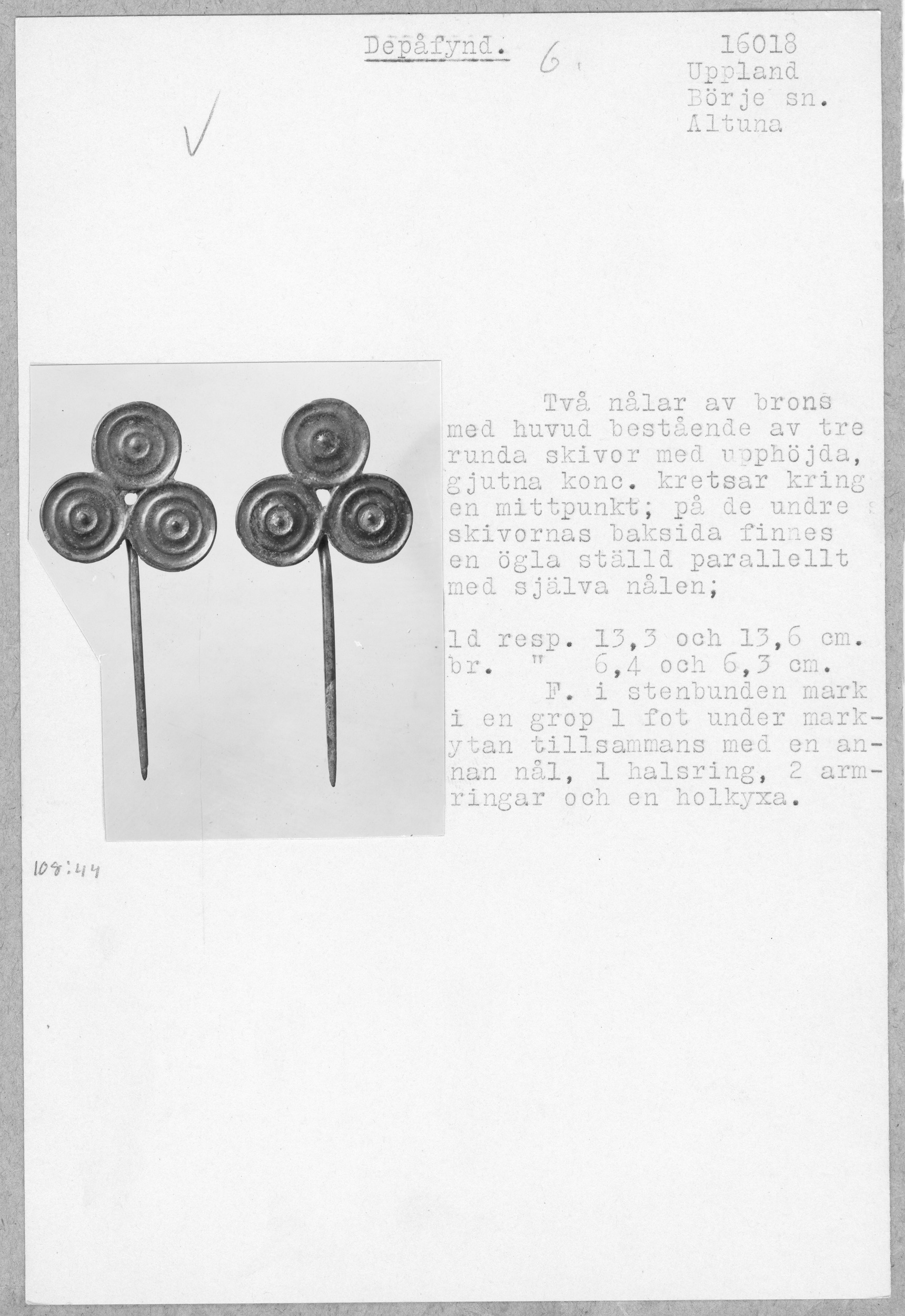 Depåfynd. 6.

16018
Uppland
Börje sn.
Altuna

Två nålar av brons med huvud bestående av tre runda skivor med upphöjda, gjutna konc. kretsar kring en mittpunkt; på de undre skivornas baksida finnes en ögla ställd parallellt med själva nålen;

ld resp. 13,3 och 13,6 cm.
br. " 6,4 och 6,3 cm.

F. i stenbunden mark i en grop 1 fot under markytan tillsammans med en annan nål, 1 halsring, 2 armringar och en holkyxa.

108:44